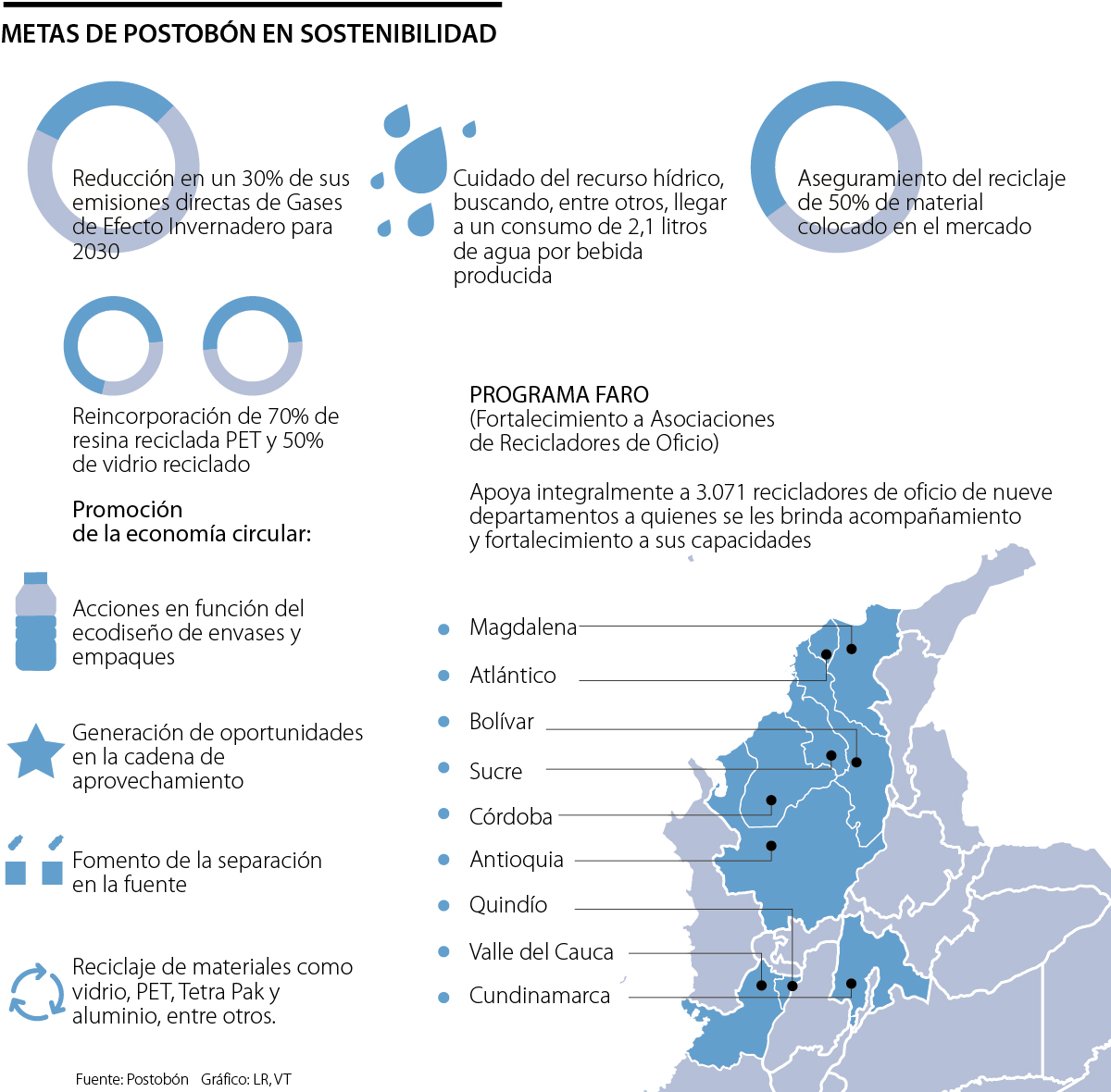 METAS DE POSTOBÓN EN SOSTENIBILIDAD

Reducción en un 30% de sus emisiones directas de Gases de Efecto Invernadero para 2030

Cuidado del recurso hídrico, buscando, entre otros, llegar a un consumo de 2,1 litros de agua por bebida producida

Aseguramiento del reciclaje de 50% de material colocado en el mercado

Reincorporación de 70% de resina reciclada PET y 50% de vidrio reciclado

Promoción de la economía circular:

Acciones en función del ecodiseño de envases y empaques

Generación de oportunidades en la cadena de aprovechamiento

Fomento de la separación en la fuente

Reciclaje de materiales como vidrio, PET, Tetra Pak y aluminio, entre otros.

PROGRAMA FARO
(Fortalecimiento a Asociaciones de Recicladores de Oficio)

Apoya integralmente a 3.071 recicladores de oficio de nueve departamentos a quienes se les brinda acompañamiento y fortalecimiento a sus capacidades

Magdalena
Atlántico
Bolívar
Sucre
Córdoba
Antioquia
Quindío
Valle del Cauca
Cundinamarca

Fuente: Postobón Gráfico: LR, VT